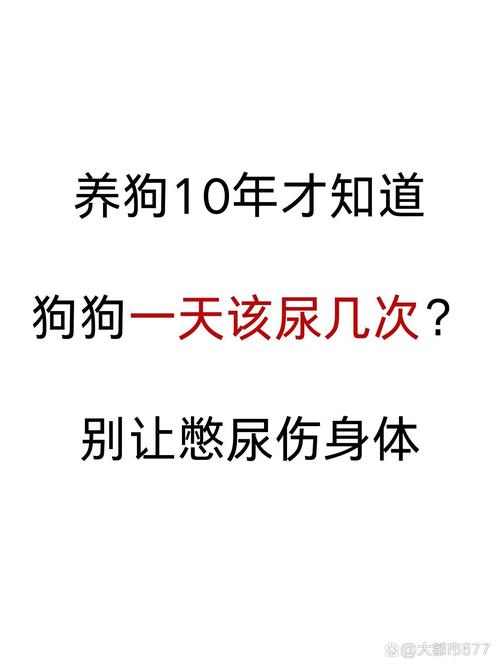 养狗10年才知道

狗狗一天该尿几次？

别让憋尿伤身体

@大都市677